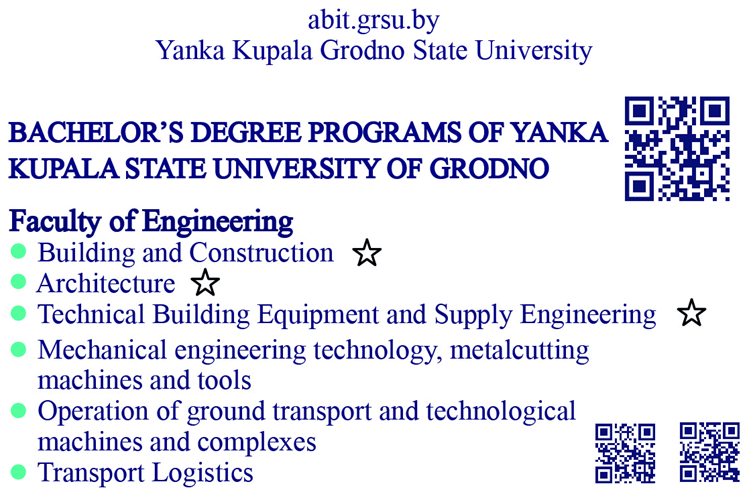 abit.grsu.by
Yanka Kupala Grodno State University

BACHELOR'S DEGREE PROGRAMS OF YANKA KUPALA STATE UNIVERSITY OF GRODNO

Faculty of Engineering
• Building and Construction ☆
• Architecture ☆
• Technical Building Equipment and Supply Engineering ☆
• Mechanical engineering technology, metalcutting machines and tools
• Operation of ground transport and technological machines and complexes
• Transport Logistics